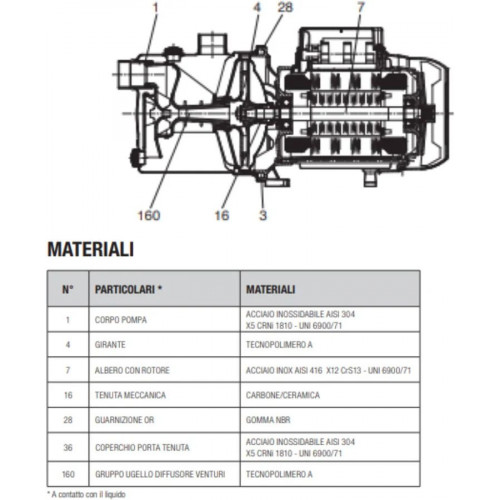 1
4
28
7
160
16
3

MATERIALI

| N° | PARTICOLARI * | MATERIALI |
|---|---|---|
| 1 | CORPO POMPA | ACCIAIO INOSSIDABILE AISI 304 X5 CRNi 1810 - UNI 6900/71 |
| 4 | GIRANTE | TECNOPOLIMERO A |
| 7 | ALBERO CON ROTORE | ACCIAIO INOX AISI 416 X12 CrS13 - UNI 6900/71 |
| 16 | TENUTA MECCANICA | CARBONE/CERAMICA |
| 28 | GUARNIZIONE OR | GOMMA NBR |
| 36 | COPERCHIO PORTA TENUTA | ACCIAIO INOSSIDABILE AISI 304 X5 CRNi 1810 - UNI 6900/71 |
| 160 | GRUPPO UGELLO DIFFUSORE VENTURI | TECNOPOLIMERO A |

* A contatto con il liquido